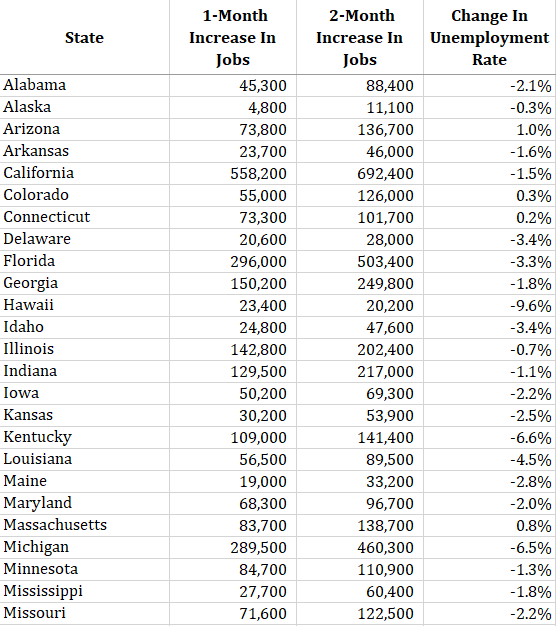 | State | 1-Month Increase In Jobs | 2-Month Increase In Jobs | Change In Unemployment Rate |
|---|---|---|---|
| Alabama | 45,300 | 88,400 | -2.1% |
| Alaska | 4,800 | 11,100 | -0.3% |
| Arizona | 73,800 | 136,700 | 1.0% |
| Arkansas | 23,700 | 46,000 | -1.6% |
| California | 558,200 | 692,400 | -1.5% |
| Colorado | 55,000 | 126,000 | 0.3% |
| Connecticut | 73,300 | 101,700 | 0.2% |
| Delaware | 20,600 | 28,000 | -3.4% |
| Florida | 296,000 | 503,400 | -3.3% |
| Georgia | 150,200 | 249,800 | -1.8% |
| Hawaii | 23,400 | 20,200 | -9.6% |
| Idaho | 24,800 | 47,600 | -3.4% |
| Illinois | 142,800 | 202,400 | -0.7% |
| Indiana | 129,500 | 217,000 | -1.1% |
| Iowa | 50,200 | 69,300 | -2.2% |
| Kansas | 30,200 | 53,900 | -2.5% |
| Kentucky | 109,000 | 141,400 | -6.6% |
| Louisiana | 56,500 | 89,500 | -4.5% |
| Maine | 19,000 | 33,200 | -2.8% |
| Maryland | 68,300 | 96,700 | -2.0% |
| Massachusetts | 83,700 | 138,700 | 0.8% |
| Michigan | 289,500 | 460,300 | -6.5% |
| Minnesota | 84,700 | 110,900 | -1.3% |
| Mississippi | 27,700 | 60,400 | -1.8% |
| Missouri | 71,600 | 122,500 | -2.2% |